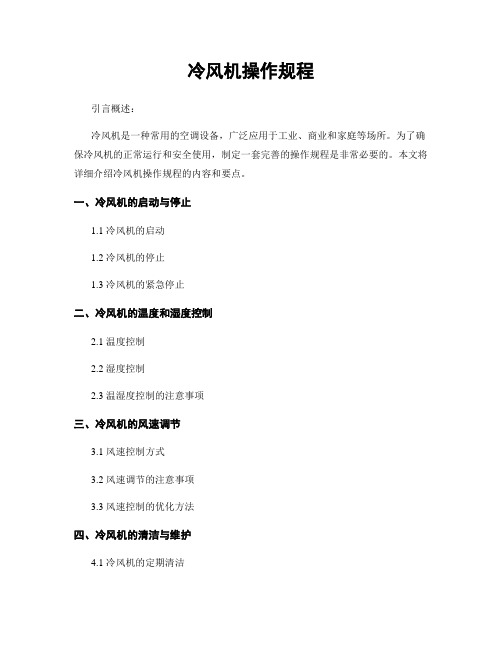 冷风机操作规程

引言概述：

冷风机是一种常用的空调设备，广泛应用于工业、商业和家庭等场所。为了确保冷风机的正常运行和安全使用，制定一套完善的操作规程是非常必要的。本文将详细介绍冷风机操作规程的内容和要点。

一、冷风机的启动与停止

1.1 冷风机的启动

1.2 冷风机的停止

1.3 冷风机的紧急停止

二、冷风机的温度和湿度控制

2.1 温度控制

2.2 湿度控制

2.3 温湿度控制的注意事项

三、冷风机的风速调节

3.1 风速控制方式

3.2 风速调节的注意事项

3.3 风速控制的优化方法

四、冷风机的清洁与维护

4.1 冷风机的定期清洁